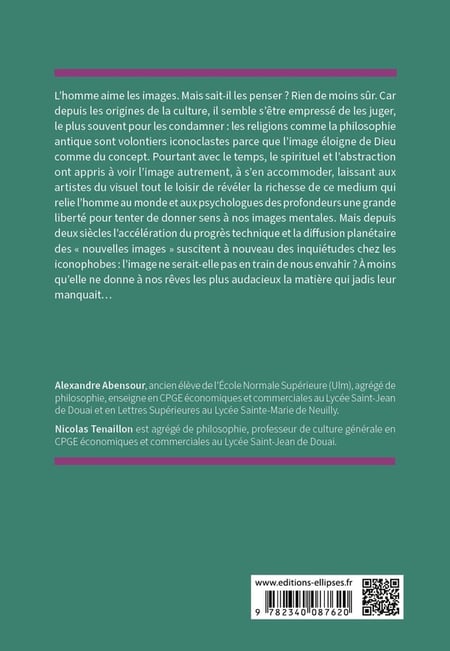 L'homme aime les images. Mais sait-il les penser ? Rien de moins sûr. Car depuis les origines de la culture, il semble s'être empressé de les juger, le plus souvent pour les condamner : les religions comme la philosophie antique sont volontiers iconoclastes parce que l'image éloigne de Dieu comme du concept. Pourtant avec le temps, le spirituel et l'abstraction ont appris à voir l'image autrement, à s'en accommoder, laissant aux artistes du visuel tout le loisir de révéler la richesse de ce medium qui relie l'homme au monde et aux psychologues des profondeurs une grande liberté pour tenter de donner sens à nos images mentales. Mais depuis deux siècles l'accélération du progrès technique et la diffusion planétaire des « nouvelles images » suscitent à nouveau des inquiétudes chez les iconophobes : l'image ne serait-elle pas en train de nous envahir ? À moins qu'elle ne donne à nos rêves les plus audacieux la matière qui jadis leur manquait…

Alexandre Abensour, ancien élève de l'École Normale Supérieure (Ulm), agrégé de philosophie, enseigne en CPGE économiques et commerciales au Lycée Saint-Jean de Douai et en Lettres Supérieures au Lycée Sainte-Marie de Neuilly.

Nicolas Tenaillon est agrégé de philosophie, professeur de culture générale en CPGE économiques et commerciales au Lycée Saint-Jean de Douai.

www.editions-ellipses.fr

9 782340 087620